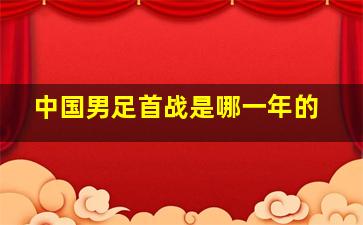 中国男足首战是哪一年的